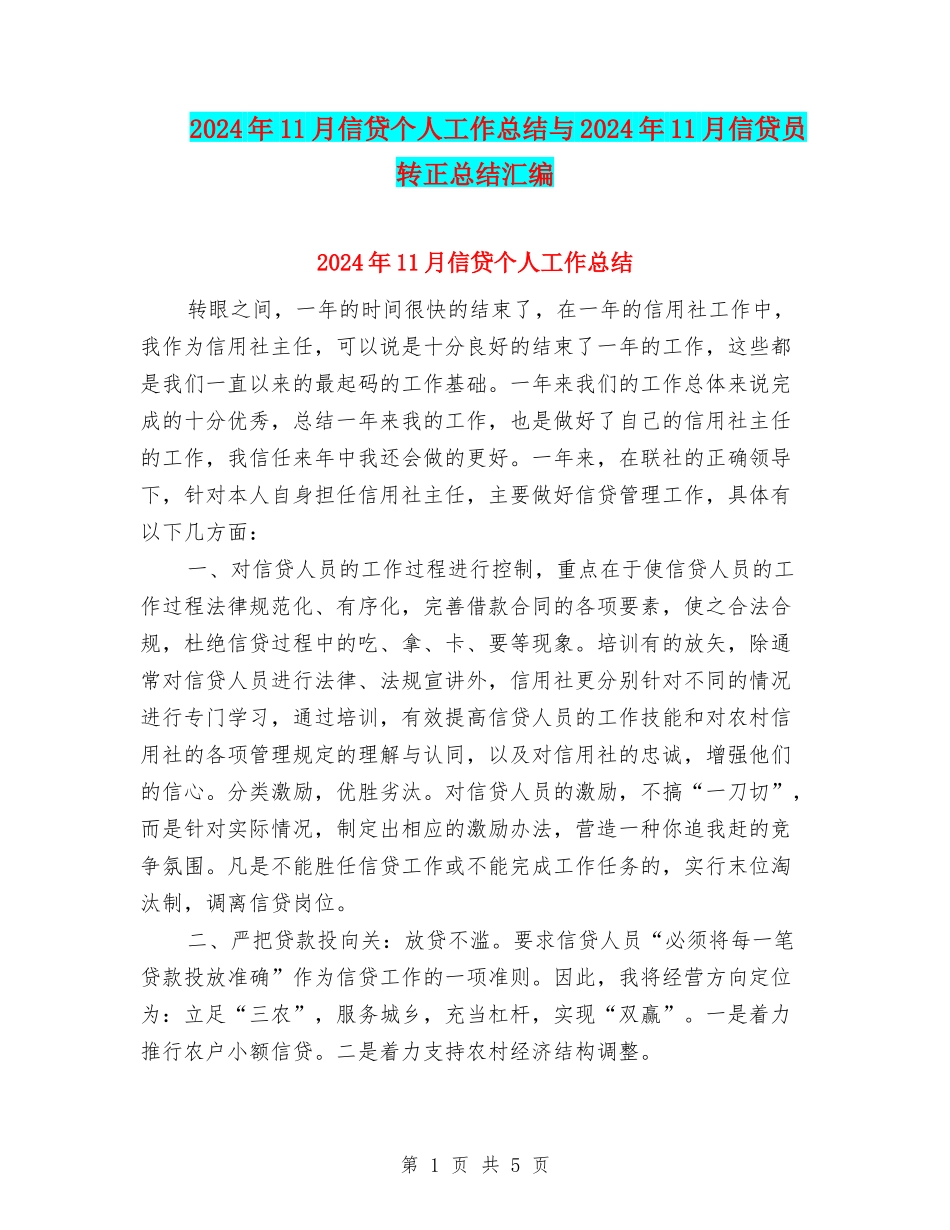 2024年11月信贷个人工作总结与2024年11月信贷员转正总结汇编

2024年11月信贷个人工作总结

转眼之间，一年的时间很快的结束了，在一年的信用社工作中，我作为信用社主任，可以说是十分良好的结束了一年的工作，这些都是我们一直以来的最起码的工作基础。一年来我们的工作总体来说完成的十分优秀，总结一年来我的工作，也是做好了自己的信用社主任的工作，我信任来年中我还会做的更好。一年来，在联社的正确领导下，针对本人自身担任信用社主任，主要做好信贷管理工作，具体有以下几方面：

一、对信贷人员的工作过程进行控制，重点在于使信贷人员的工作过程法律规范化、有序化，完善借款合同的各项要素，使之合法合规，杜绝信贷过程中的吃、拿、卡、要等现象。培训有的放矢，除通常对信贷人员进行法律、法规宣讲外，信用社更分别针对不同的情况进行专门学习，通过培训，有效提高信贷人员的工作技能和对农村信用社的各项管理规定的理解与认同，以及对信用社的忠诚，增强他们的信心。分类激励，优胜劣汰。对信贷人员的激励，不搞“一刀切”，而是针对实际情况，制定出相应的激励办法，营造一种你追我赶的竞争氛围。凡是不能胜任信贷工作或不能完成工作任务的，实行末位淘汰制，调离信贷岗位。

二、严把贷款投向关：放贷不滥。要求信贷人员“必须将每一笔贷款投放准确”作为信贷工作的一项准则。因此，我将经营方向定位为：立足“三农”，服务城乡，充当杠杆，实现“双赢”。一是着力推行农户小额信贷。二是着力支持农村经济结构调整。

第 1 页 共 5 页